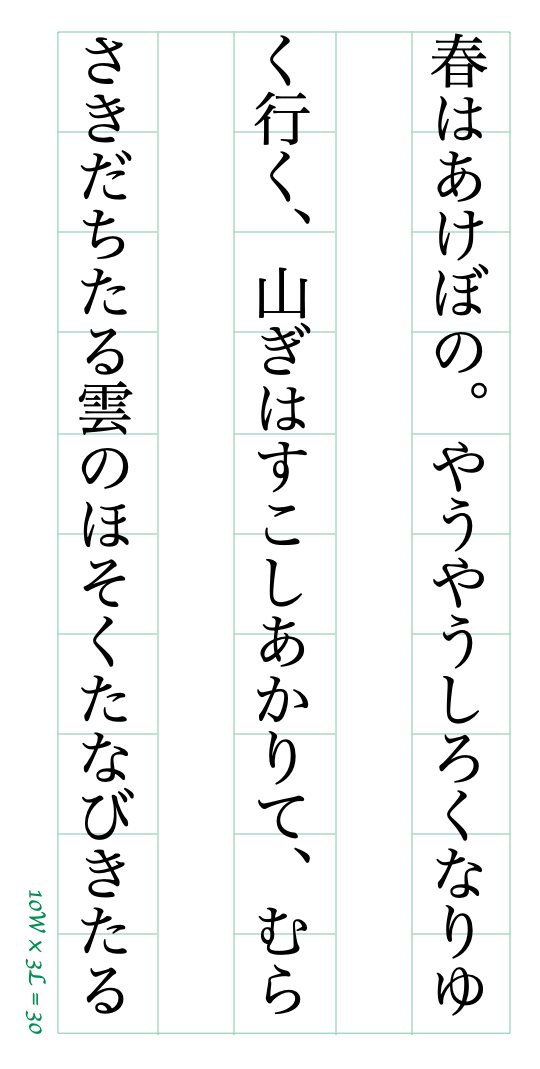 春はあけぼの。やうやうしろくなりゆく行く、山ぎはすこしあかりて、むらさきだちたる雲のほそくたなびきたる

10W × 3L = 30